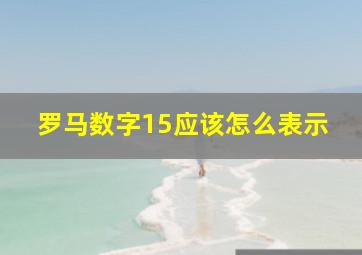 罗马数字15应该怎么表示